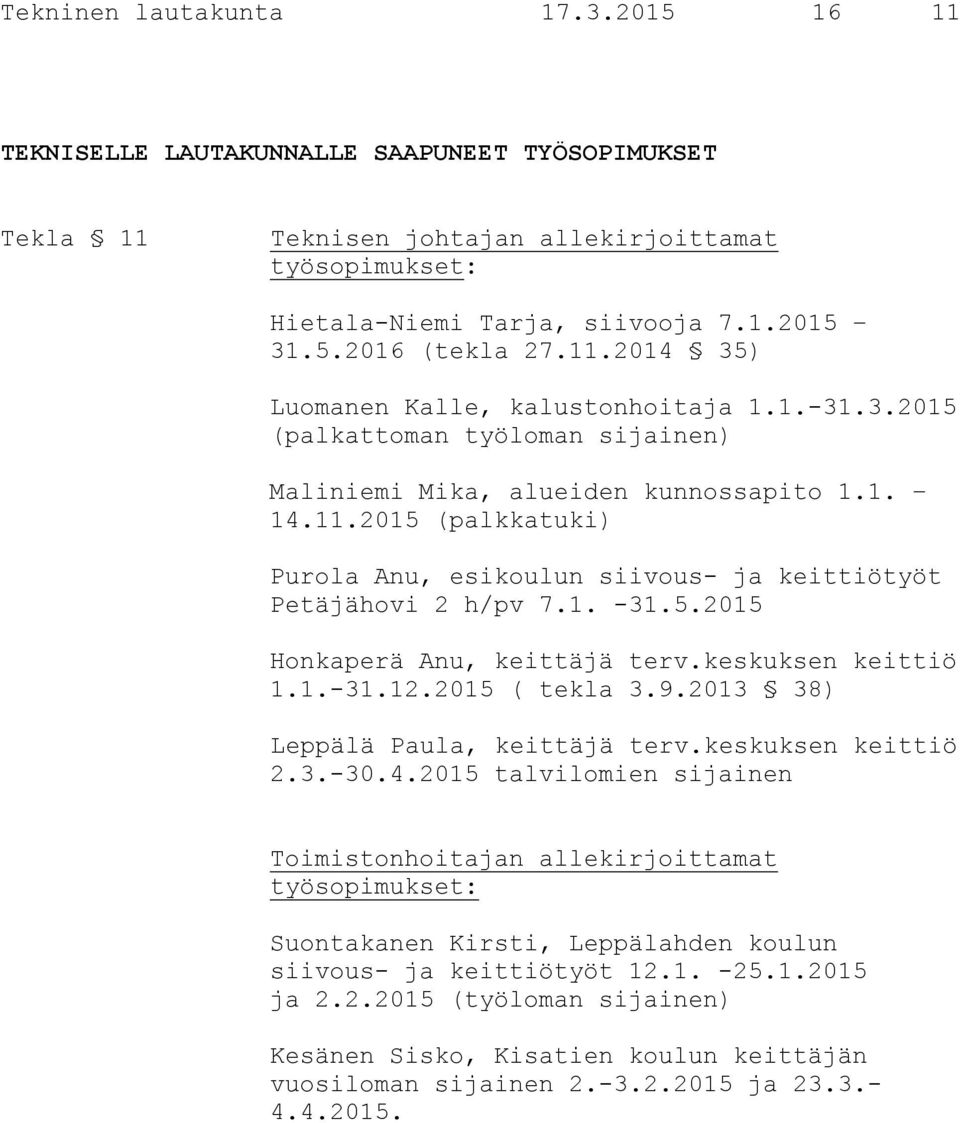 Tekninen lautakunta 17.3.2015 16 11

TEKNISELLE LAUTAKUNNALLE SAAPUNEET TYÖSOPIMUKSET

Tekla § 11

Teknisen johtajan allekirjoittamat työsopimukset:

Hietala-Niemi Tarja, siivooja 7.1.2015 – 31.5.2016 (tekla 27.11.2014 § 35)

Luomanen Kalle, kalustonhoitaja 1.1.-31.3.2015 (palkattoman työloman sijainen)

Maliniemi Mika, alueiden kunnossapito 1.1. – 14.11.2015 (palkkatuki)

Purola Anu, esikoulun siivous- ja keittiötyöt Petäjähovi 2 h/pv 7.1. -31.5.2015

Honkaperä Anu, keittäjä terv.keskuksen keittiö 1.1.-31.12.2015 ( tekla 3.9.2013 § 38)

Leppälä Paula, keittäjä terv.keskuksen keittiö 2.3.-30.4.2015 talvilomien sijainen

Toimistonhoitajan allekirjoittamat työsopimukset:

Suontakanen Kirsti, Leppälahden koulun siivous- ja keittiötyöt 12.1. -25.1.2015 ja 2.2.2015 (työloman sijainen)

Kesänen Sisko, Kisatien koulun keittäjän vuosiloman sijainen 2.-3.2.2015 ja 23.3.- 4.4.2015.